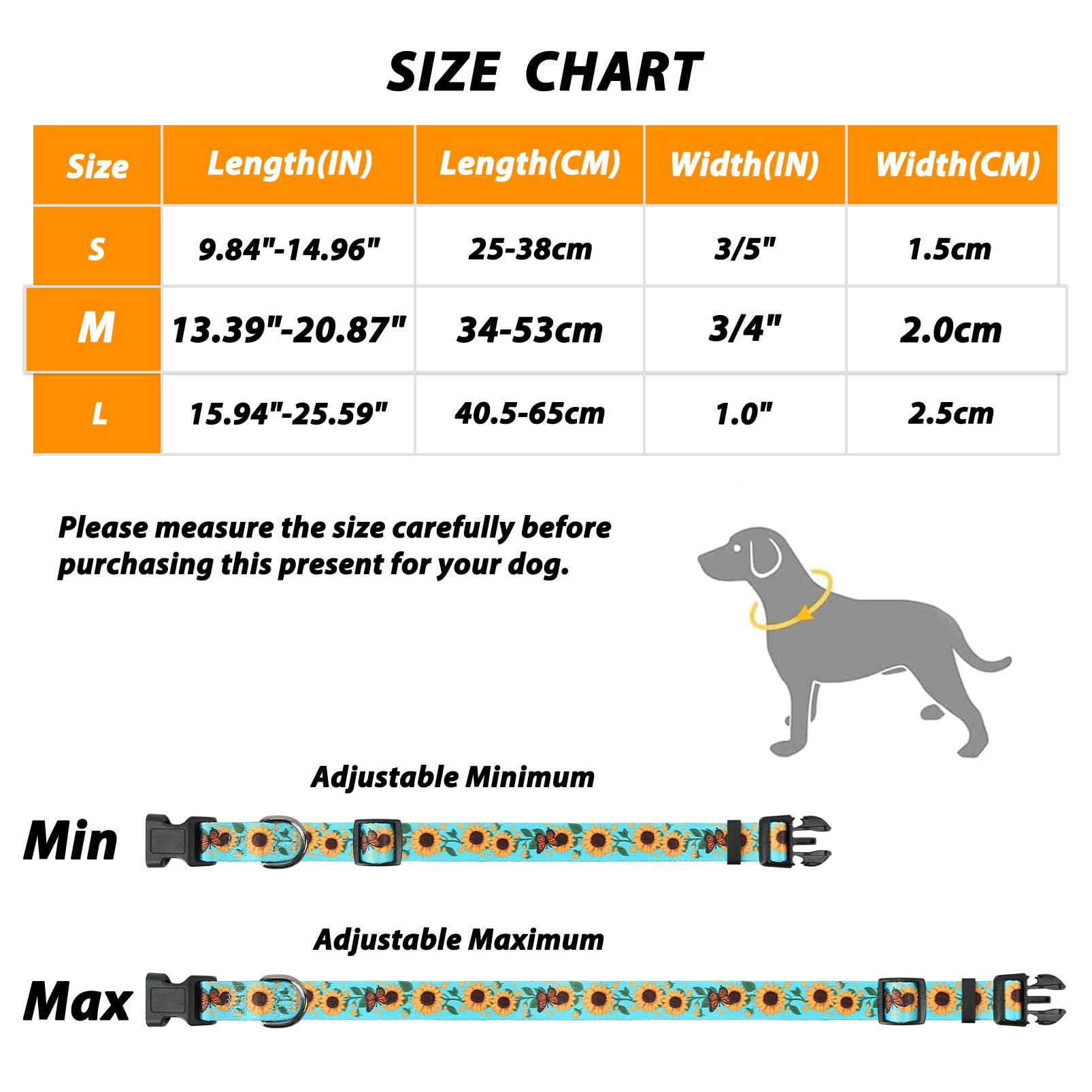 SIZE CHART

| Size | Length(IN) | Length(CM) | Width(IN) | Width(CM) |
|---|---|---|---|---|
| S | 9.84"-14.96" | 25-38cm | 3/5" | 1.5cm |
| M | 13.39"-20.87" | 34-53cm | 3/4" | 2.0cm |
| L | 15.94"-25.59" | 40.5-65cm | 1.0" | 2.5cm |

Please measure the size carefully before purchasing this present for your dog.

Adjustable Minimum

Min

Adjustable Maximum

Max